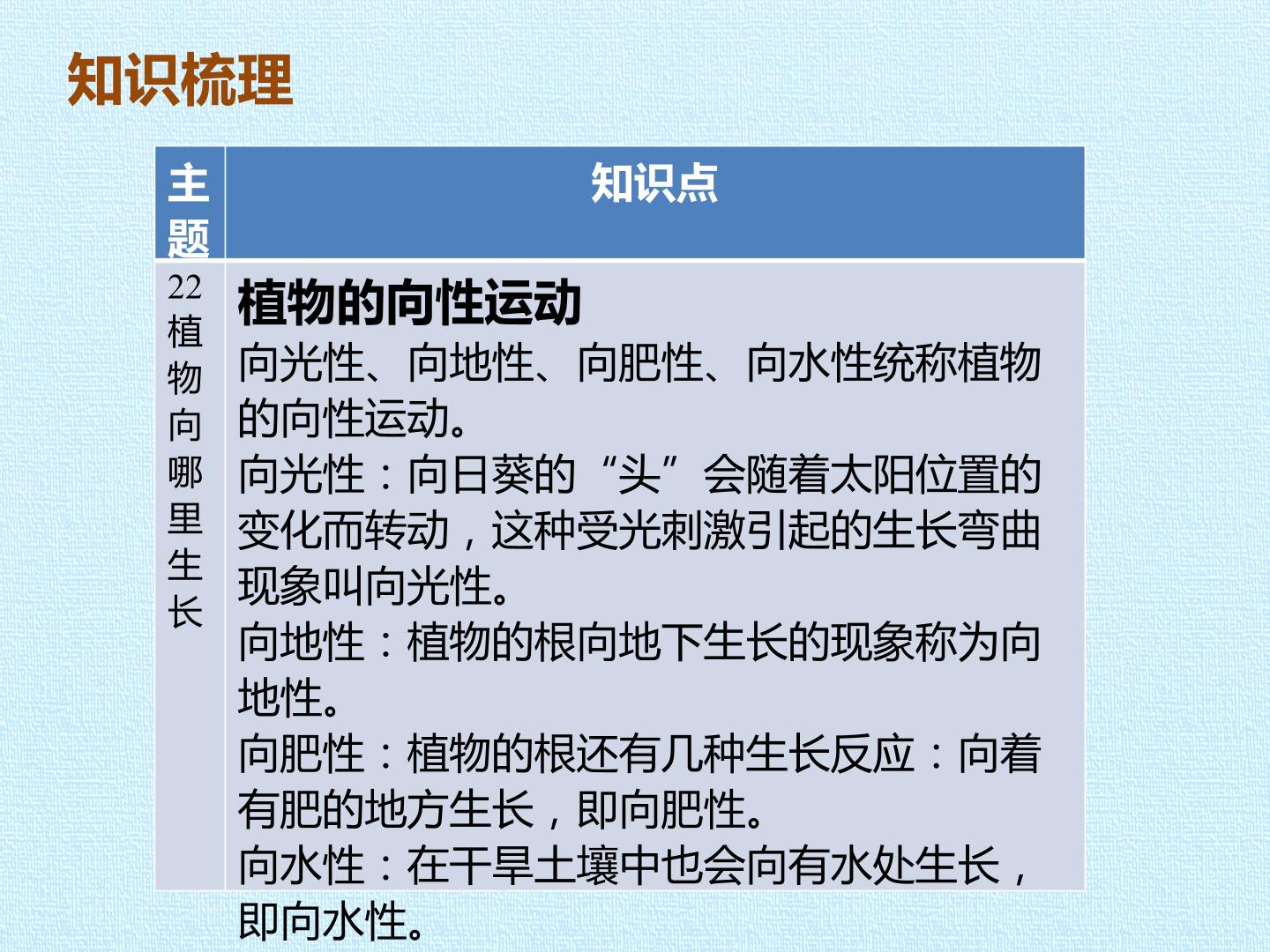 知识梳理

| 主题 | 知识点 |
|---|---|
| 22植物向哪里生长 | 植物的向性运动 向光性、向地性、向肥性、向水性统称植物的向性运动。 向光性：向日葵的“头”会随着太阳位置的变化而转动，这种受光刺激引起的生长弯曲现象叫向光性。 向地性：植物的根向地下生长的现象称为向地性。 向肥性：植物的根还有几种生长反应：向着有肥的地方生长，即向肥性。 向水性：在干旱土壤中也会向有水处生长，即向水性。 |